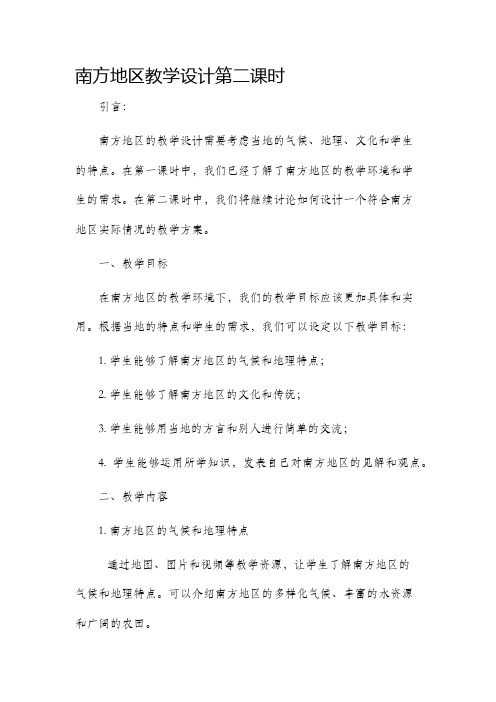 南方地区教学设计第二课时

引言：

南方地区的教学设计需要考虑当地的气候、地理、文化和学生的特点。在第一课时中，我们已经了解了南方地区的教学环境和学生的需求。在第二课时中，我们将继续讨论如何设计一个符合南方地区实际情况的教学方案。

一、教学目标

在南方地区的教学环境下，我们的教学目标应该更加具体和实用。根据当地的特点和学生的需求，我们可以设定以下教学目标：

1. 学生能够了解南方地区的气候和地理特点；

2. 学生能够了解南方地区的文化和传统；

3. 学生能够用当地的方言和别人进行简单的交流；

4. 学生能够运用所学知识，发表自己对南方地区的见解和观点。

二、教学内容

1. 南方地区的气候和地理特点

通过地图、图片和视频等教学资源，让学生了解南方地区的气候和地理特点。可以介绍南方地区的多样化气候、丰富的水资源和广阔的农田。